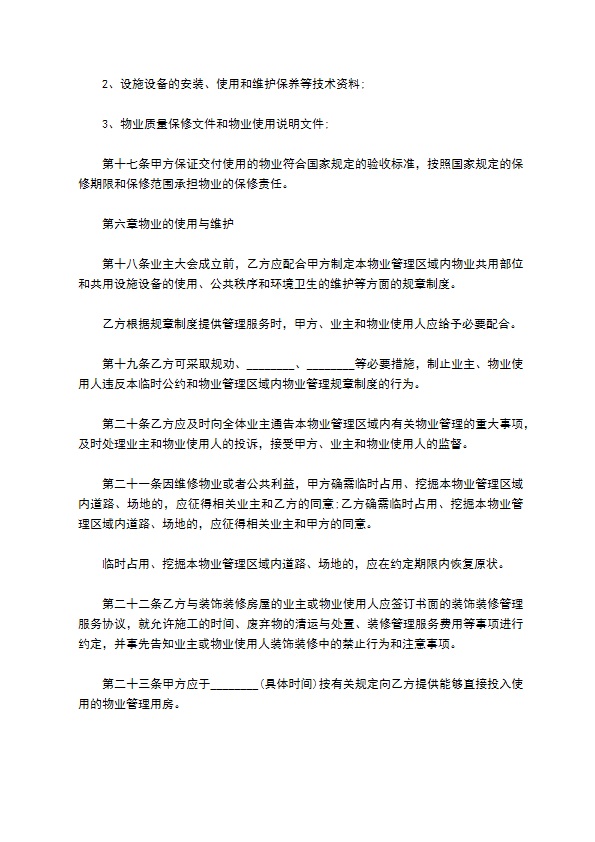 2、设施设备的安装、使用和维护保养等技术资料；

3、物业质量保修文件和物业使用说明文件；

第十七条甲方保证交付使用的物业符合国家规定的验收标准，按照国家规定的保修期限和保修范围承担物业的保修责任。

第六章物业的使用与维护

第十八条业主大会成立前，乙方应配合甲方制定本物业管理区域内物业共用部位和共用设施设备的使用、公共秩序和环境卫生的维护等方面的规章制度。

乙方根据规章制度提供管理服务时，甲方、业主和物业使用人应给予必要配合。

第十九条乙方可采取规劝、________、________等必要措施，制止业主、物业使用人违反本临时公约和物业管理区域内物业管理规章制度的行为。

第二十条乙方应及时向全体业主通告本物业管理区域内有关物业管理的重大事项，及时处理业主和物业使用人的投诉，接受甲方、业主和物业使用人的监督。

第二十一条因维修物业或者公共利益，甲方确需临时占用、挖掘本物业管理区域内道路、场地的，应征得相关业主和乙方的同意；乙方确需临时占用、挖掘本物业管理区域内道路、场地的，应征得相关业主和甲方的同意。

临时占用、挖掘本物业管理区域内道路、场地的，应在约定期限内恢复原状。

第二十二条乙方与装饰装修房屋的业主或物业使用人应签订书面的装饰装修管理服务协议，就允许施工的时间、废弃物的清运与处置、装修管理服务费用等事项进行约定，并事先告知业主或物业使用人装饰装修中的禁止行为和注意事项。

第二十三条甲方应于________(具体时间)按有关规定向乙方提供能够直接投入使用的物业管理用房。